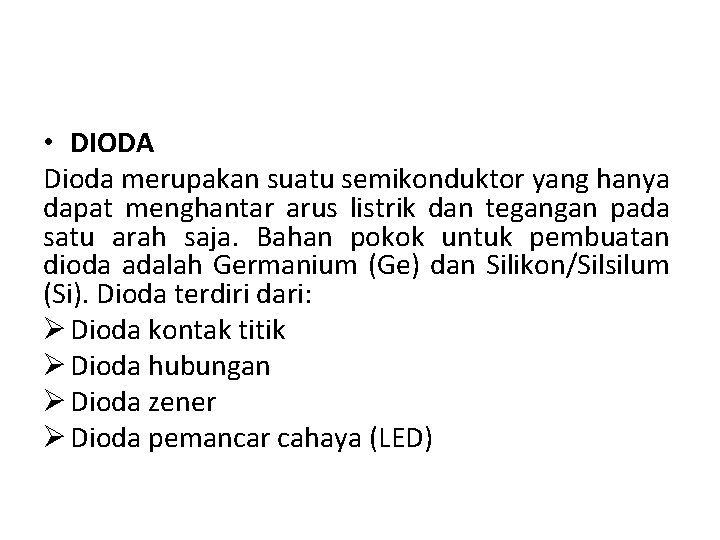 • DIODA

Dioda merupakan suatu semikonduktor yang hanya dapat menghantar arus listrik dan tegangan pada satu arah saja. Bahan pokok untuk pembuatan dioda adalah Germanium (Ge) dan Silikon/Silsilum (Si). Dioda terdiri dari:

➢ Dioda kontak titik
➢ Dioda hubungan
➢ Dioda zener
➢ Dioda pemancar cahaya (LED)